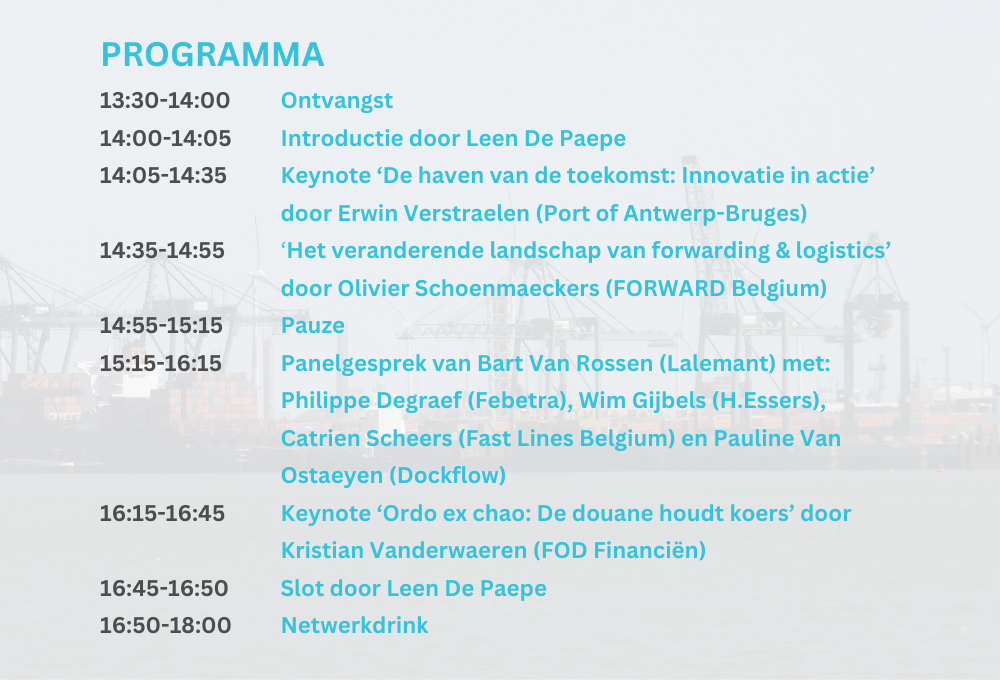 PROGRAMMA

| | |
|---|---|
| 13:30-14:00 | Ontvangst |
| 14:00-14:05 | Introductie door Leen De Paepe |
| 14:05-14:35 | Keynote ‘De haven van de toekomst: Innovatie in actie’ door Erwin Verstraelen (Port of Antwerp-Bruges) |
| 14:35-14:55 | ‘Het veranderende landschap van forwarding & logistics’ door Olivier Schoenmaeckers (FORWARD Belgium) |
| 14:55-15:15 | Pauze |
| 15:15-16:15 | Panelgesprek van Bart Van Rossen (Lalemant) met: Philippe Degraef (Febetra), Wim Gijbels (H.Essers), Catrien Scheers (Fast Lines Belgium) en Pauline Van Ostaeyen (Dockflow) |
| 16:15-16:45 | Keynote ‘Ordo ex chao: De douane houdt koers’ door Kristian Vanderwaeren (FOD Financiën) |
| 16:45-16:50 | Slot door Leen De Paepe |
| 16:50-18:00 | Netwerkdrink |